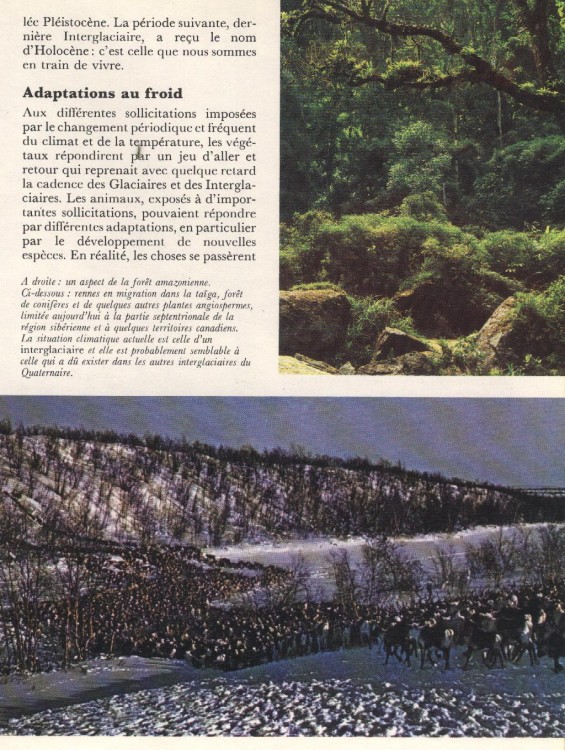 lée Pléistocène. La période suivante, dernière Interglaciaire, a reçu le nom d'Holocène : c'est celle que nous sommes en train de vivre.

Adaptations au froid

Aux différentes sollicitations imposées par le changement périodique et fréquent du climat et de la température, les végétaux répondirent par un jeu d'aller et retour qui reprenait avec quelque retard la cadence des Glaciaires et des Interglaciaires. Les animaux, exposés à d'importantes sollicitations, pouvaient répondre par différentes adaptations, en particulier par le développement de nouvelles espèces. En réalité, les choses se passèrent

A droite : un aspect de la forêt amazonienne. Ci-dessous : rennes en migration dans la taïga, forêt de conifères et de quelques autres plantes angiospermes, limitée aujourd'hui à la partie septentrionale de la région sibérienne et à quelques territoires canadiens. La situation climatique actuelle est celle d'un interglaciaire et elle est probablement semblable à celle qui a dû exister dans les autres interglaciaires du Quaternaire.